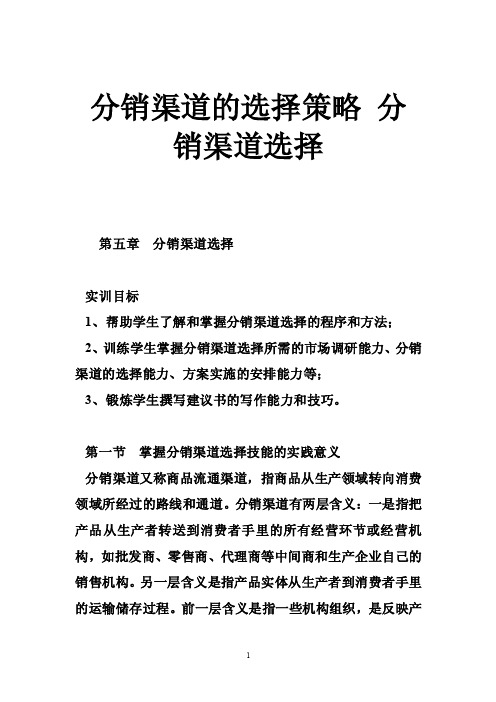 分销渠道的选择策略 分销渠道选择

第五章 分销渠道选择

实训目标

1、帮助学生了解和掌握分销渠道选择的程序和方法；

2、训练学生掌握分销渠道选择所需的市场调研能力、分销渠道的选择能力、方案实施的安排能力等；

3、锻炼学生撰写建议书的写作能力和技巧。

第一节 掌握分销渠道选择技能的实践意义

分销渠道又称商品流通渠道，指商品从生产领域转向消费领域所经过的路线和通道。分销渠道有两层含义：一是指把产品从生产者转送到消费者手里的所有经营环节或经营机构，如批发商、零售商、代理商等中间商和生产企业自己的销售机构。另一层含义是指产品实体从生产者到消费者手里的运输储存过程。前一层含义是指一些机构组织，是反映产

1